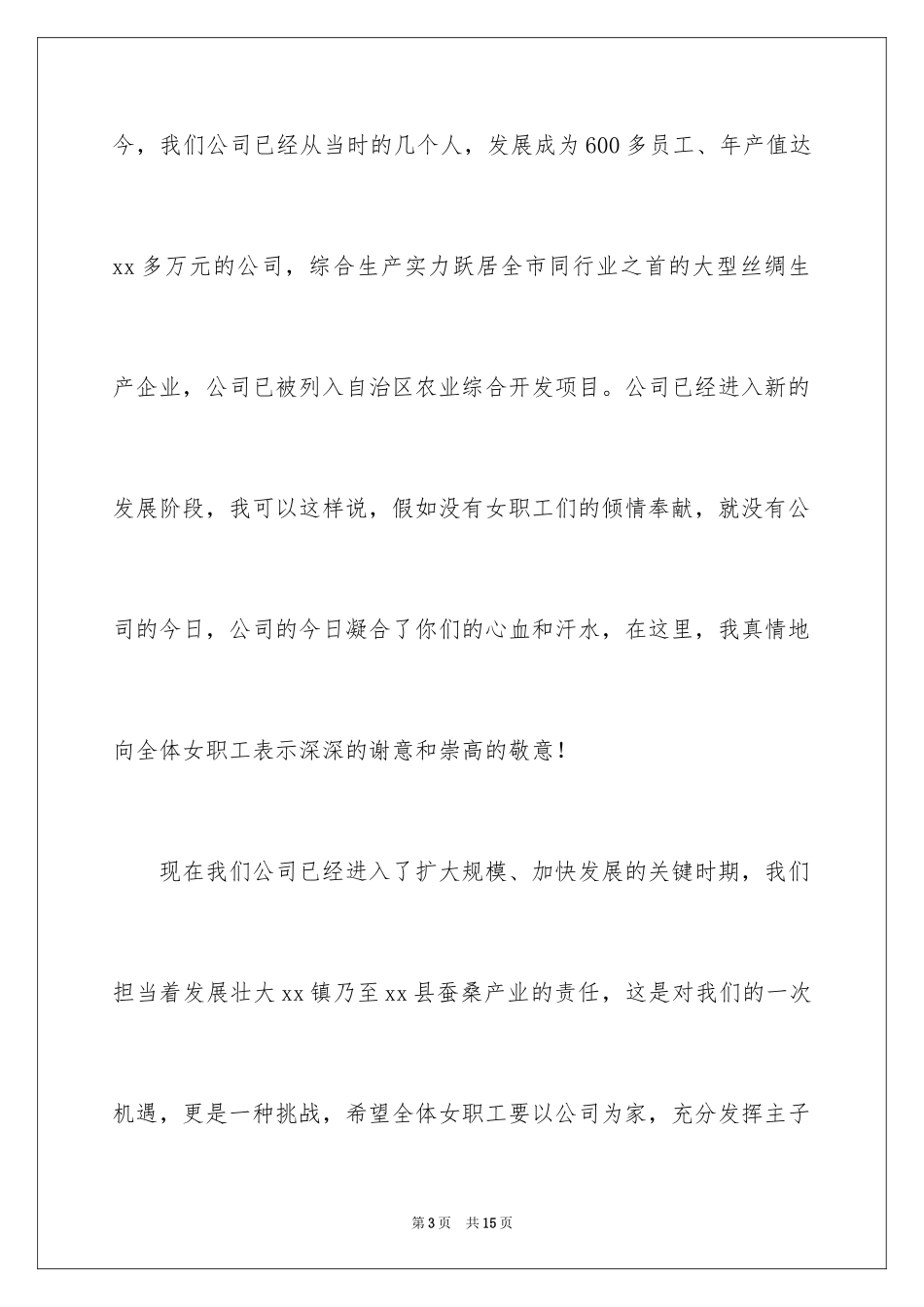 今，我们公司已经从当时的几个人，发展成为600多员工、年产值达xx多万元的公司，综合生产实力跃居全市同行业之首的大型丝绸生产企业，公司已被列入自治区农业综合开发项目。公司已经进入新的发展阶段，我可以这样说，假如没有女职工们的倾情奉献，就没有公司的今日，公司的今日凝合了你们的心血和汗水，在这里，我真情地向全体女职工表示深深的谢意和崇高的敬意！

现在我们公司已经进入了扩大规模、加快发展的关键时期，我们担当着发展壮大xx镇乃至xx县蚕桑产业的责任，这是对我们的一次机遇，更是一种挑战，希望全体女职工要以公司为家，充分发挥主子

第3页 共15页